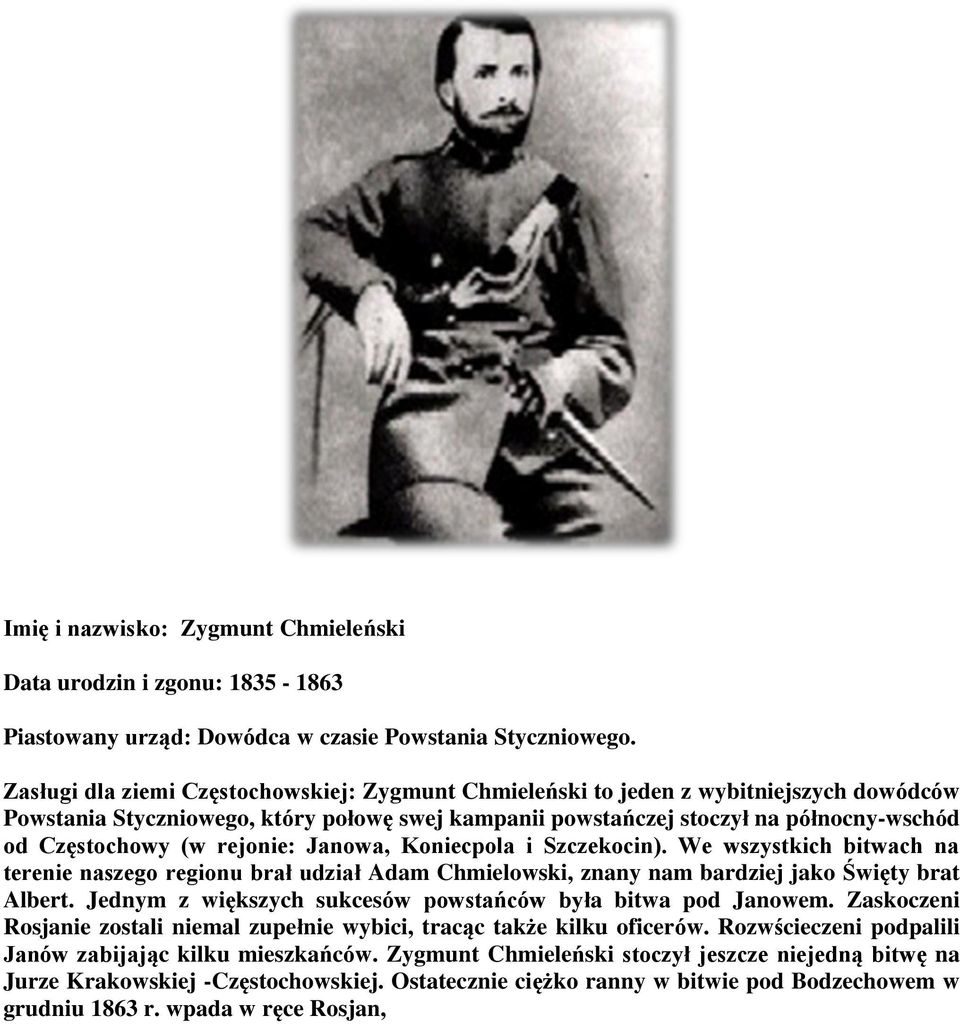 Imię i nazwisko: Zygmunt Chmieleński

Data urodzin i zgonu: 1835 - 1863

Piastowany urząd: Dowódca w czasie Powstania Styczniowego.

Zasługi dla ziemi Częstochowskiej: Zygmunt Chmieleński to jeden z wybitniejszych dowódców Powstania Styczniowego, który połowę swej kampanii powstańczej stoczył na północny-wschód od Częstochowy (w rejonie: Janowa, Koniecpola i Szczekocin). We wszystkich bitwach na terenie naszego regionu brał udział Adam Chmielowski, znany nam bardziej jako Święty brat Albert. Jednym z większych sukcesów powstańców była bitwa pod Janowem. Zaskoczeni Rosjanie zostali niemal zupełnie wybici, tracąc także kilku oficerów. Rozwścieczeni podpalili Janów zabijając kilku mieszkańców. Zygmunt Chmieleński stoczył jeszcze niejedną bitwę na Jurze Krakowskiej -Częstochowskiej. Ostatecznie ciężko ranny w bitwie pod Bodzechowem w grudniu 1863 r. wpada w ręce Rosjan,